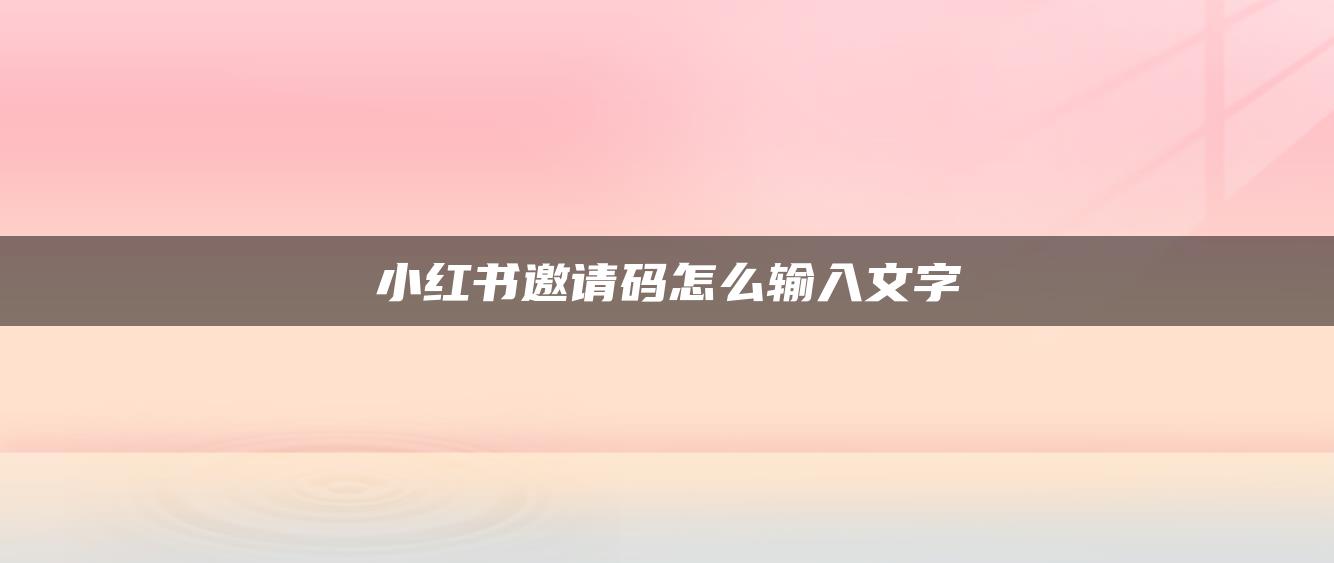 小红书邀请码怎么输入文字